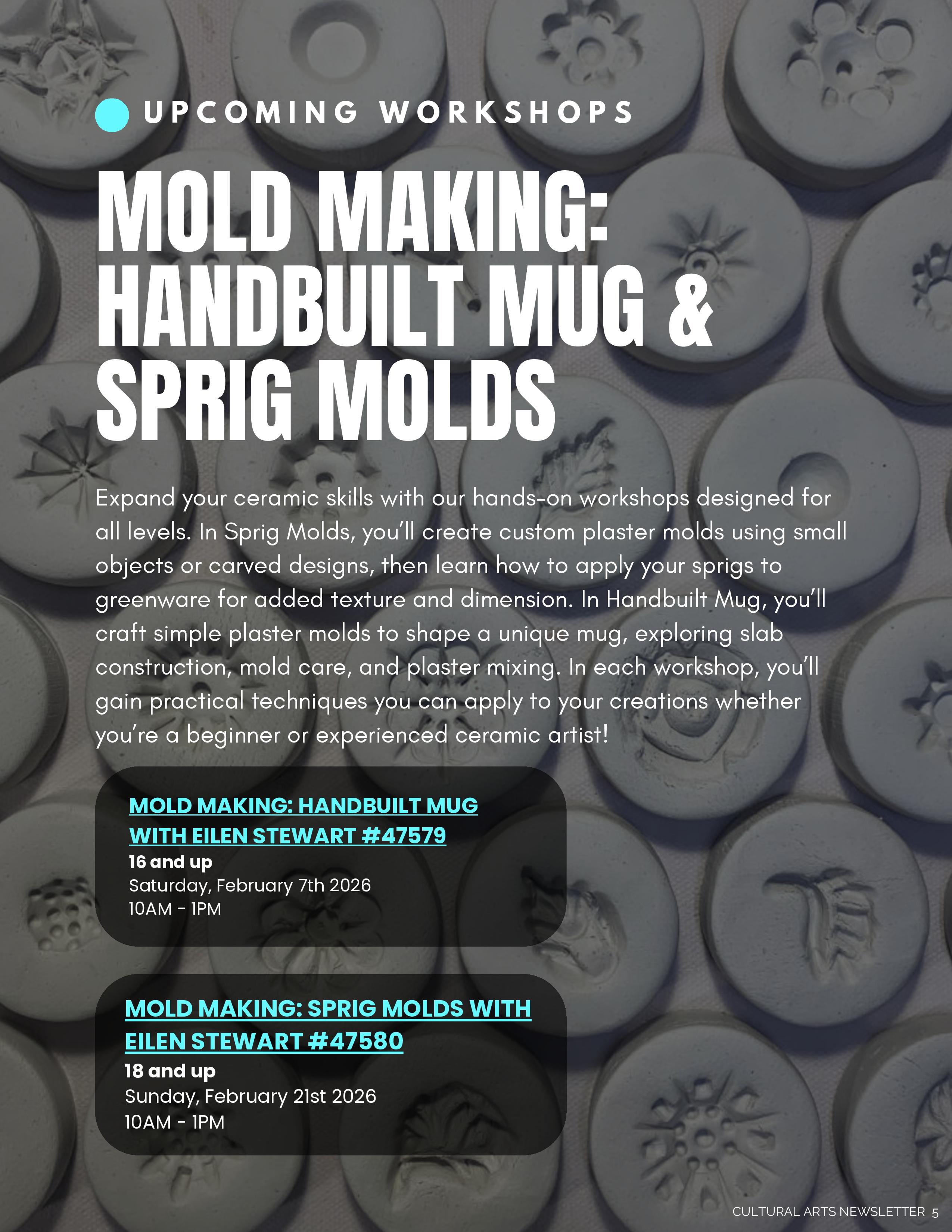 UPCOMING WORKSHOPS

MOLD MAKING: HANDBUILT MUG & SPRIG MOLDS

Expand your ceramic skills with our hands-on workshops designed for all levels. In Sprig Molds, you'll create custom plaster molds using small objects or carved designs, then learn how to apply your sprigs to greenware for added texture and dimension. In Handbuilt Mug, you'll craft simple plaster molds to shape a unique mug, exploring slab construction, mold care, and plaster mixing. In each workshop, you'll gain practical techniques you can apply to your creations whether you're a beginner or experienced ceramic artist!

MOLD MAKING: HANDBUILT MUG WITH EILEN STEWART #47579
16 and up
Saturday, February 7th 2026
10AM - 1PM

MOLD MAKING: SPRIG MOLDS WITH EILEN STEWART #47580
18 and up
Sunday, February 21st 2026
10AM - 1PM

CULTURAL ARTS NEWSLETTER 5